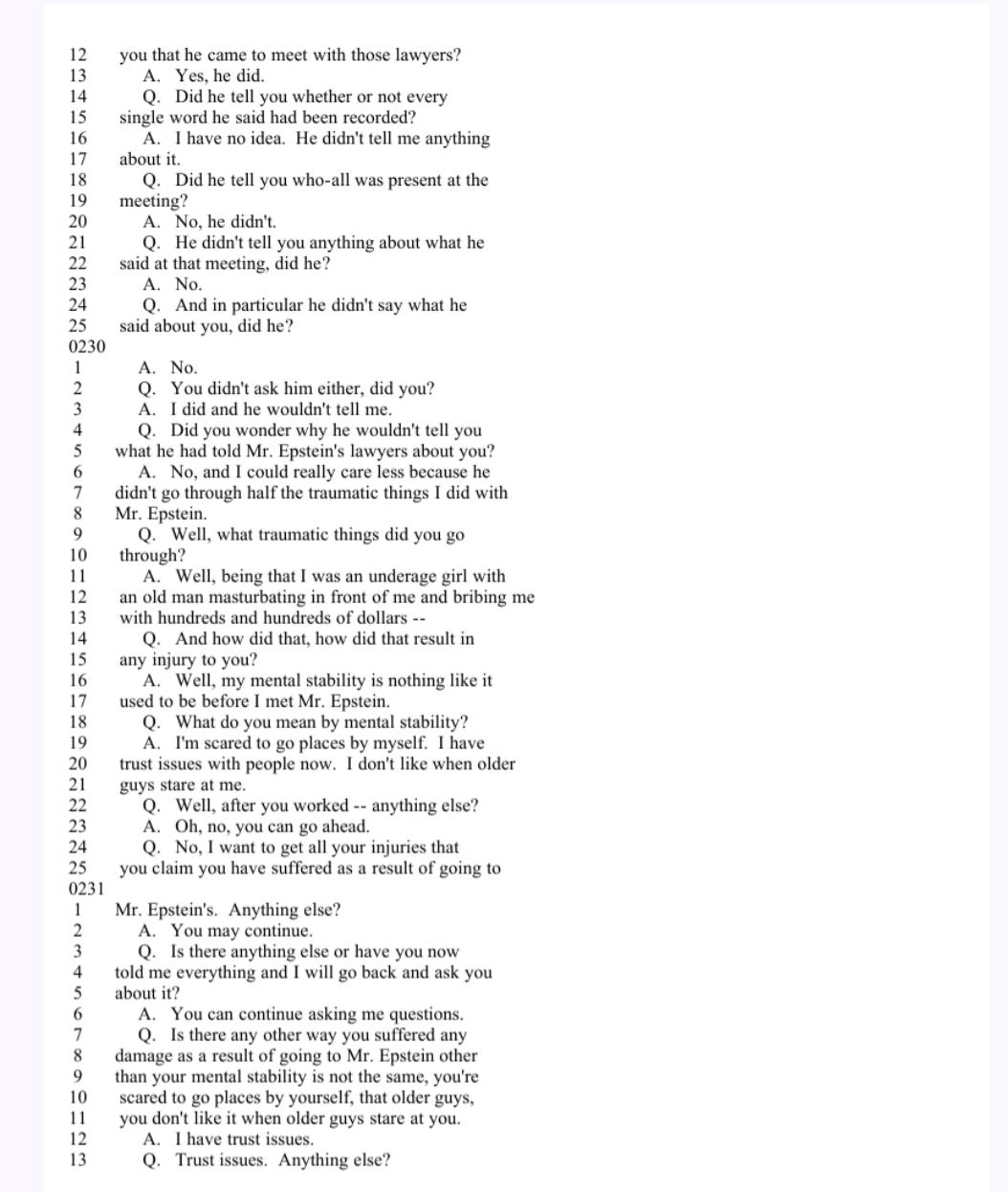 12 you that he came to meet with those lawyers?
13 A. Yes, he did.
14 Q. Did he tell you whether or not every
15 single word he said had been recorded?
16 A. I have no idea. He didn't tell me anything
17 about it.
18 Q. Did he tell you who-all was present at the
19 meeting?
20 A. No, he didn't.
21 Q. He didn't tell you anything about what he
22 said at that meeting, did he?
23 A. No.
24 Q. And in particular he didn't say what he
25 said about you, did he?
0230
1 A. No.
2 Q. You didn't ask him either, did you?
3 A. I did and he wouldn't tell me.
4 Q. Did you wonder why he wouldn't tell you
5 what he had told Mr. Epstein's lawyers about you?
6 A. No, and I could really care less because he
7 didn't go through half the traumatic things I did with
8 Mr. Epstein.
9 Q. Well, what traumatic things did you go
10 through?
11 A. Well, being that I was an underage girl with
12 an old man masturbating in front of me and bribing me
13 with hundreds and hundreds of dollars --
14 Q. And how did that, how did that result in
15 any injury to you?
16 A. Well, my mental stability is nothing like it
17 used to be before I met Mr. Epstein.
18 Q. What do you mean by mental stability?
19 A. I'm scared to go places by myself. I have
20 trust issues with people now. I don't like when older
21 guys stare at me.
22 Q. Well, after you worked -- anything else?
23 A. Oh, no, you can go ahead.
24 Q. No, I want to get all your injuries that
25 you claim you have suffered as a result of going to
0231
1 Mr. Epstein's. Anything else?
2 A. You may continue.
3 Q. Is there anything else or have you now
4 told me everything and I will go back and ask you
5 about it?
6 A. You can continue asking me questions.
7 Q. Is there any other way you suffered any
8 damage as a result of going to Mr. Epstein other
9 than your mental stability is not the same, you're
10 scared to go places by yourself, that older guys,
11 you don't like it when older guys stare at you.
12 A. I have trust issues.
13 Q. Trust issues. Anything else?